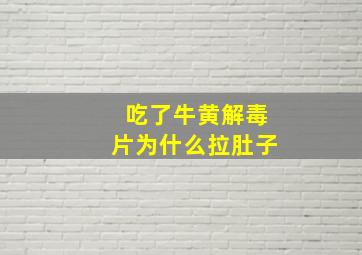 吃了牛黄解毒片为什么拉肚子